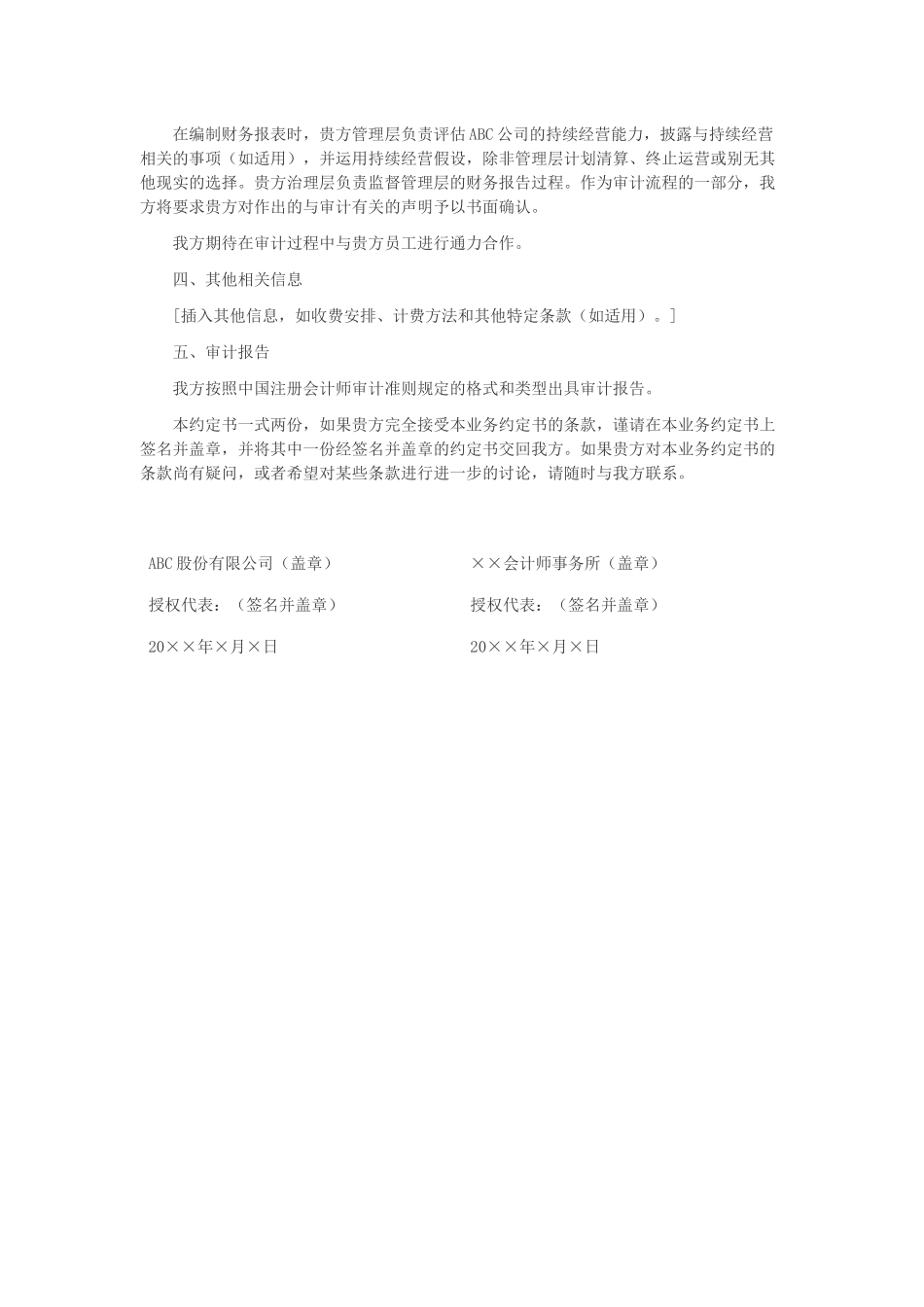 在编制财务报表时，贵方管理层负责评估ABC公司的持续经营能力，披露与持续经营相关的事项（如适用），并运用持续经营假设，除非管理层计划清算、终止运营或别无其他现实的选择。贵方治理层负责监督管理层的财务报告过程。作为审计流程的一部分，我方将要求贵方对作出的与审计有关的声明予以书面确认。

我方期待在审计过程中与贵方员工进行通力合作。

四、其他相关信息

[插入其他信息，如收费安排、计费方法和其他特定条款（如适用）。]

五、审计报告

我方按照中国注册会计师审计准则规定的格式和类型出具审计报告。

本约定书一式两份，如果贵方完全接受本业务约定书的条款，谨请在本业务约定书上签名并盖章，并将其中一份经签名并盖章的约定书交回我方。如果贵方对本业务约定书的条款尚有疑问，或者希望对某些条款进行进一步的讨论，请随时与我方联系。

ABC股份有限公司（盖章）

授权代表：（签名并盖章）

20××年×月×日

××会计师事务所（盖章）

授权代表：（签名并盖章）

20××年×月×日